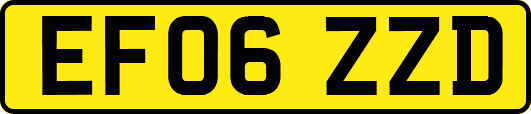 EF06 ZZD